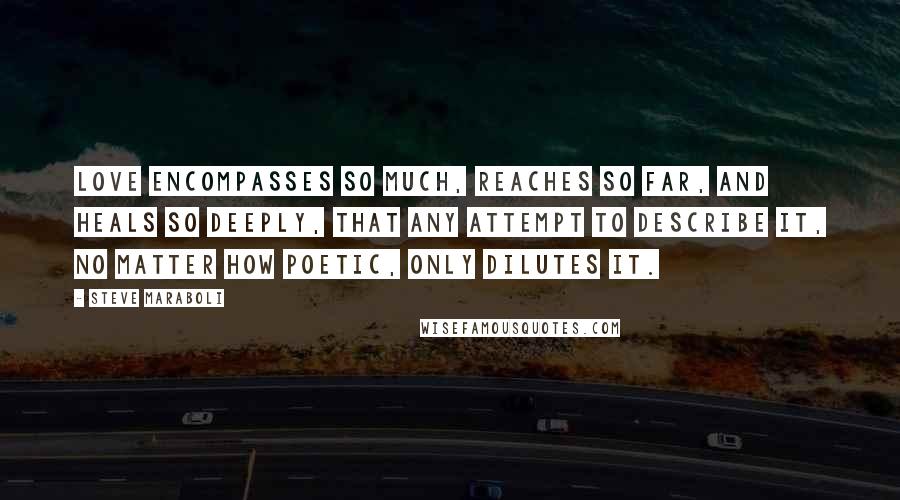 LOVE ENCOMPASSES SO MUCH, REACHES SO FAR, AND HEALS SO DEEPLY, THAT ANY ATTEMPT TO DESCRIBE IT, NO MATTER HOW POETIC, ONLY DILUTES IT.

- STEVE MARABOLI

WISEFAMOUSQUOTES.COM